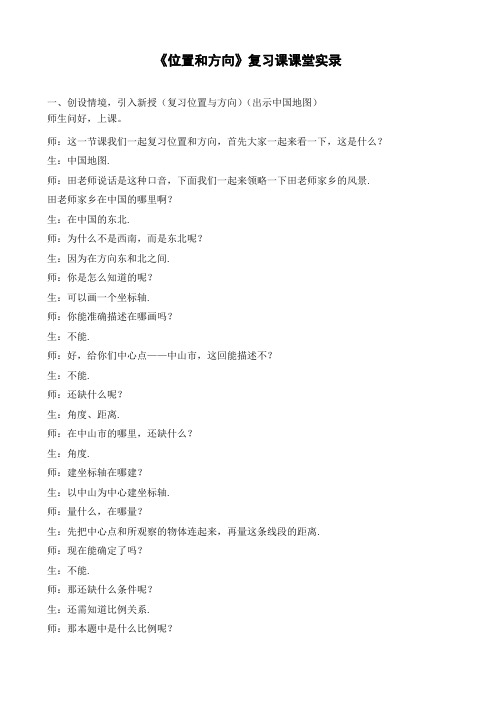 《位置和方向》复习课课堂实录

一、创设情境，引入新授（复习位置与方向）（出示中国地图）
师生问好，上课。

师：这一节课我们一起复习位置和方向，首先大家一起来看一下，这是什么？

生：中国地图.

师：田老师说话是这种口音，下面我们一起来领略一下田老师家乡的风景.
田老师家乡在中国的哪里啊？

生：在中国的东北.

师：为什么不是西南，而是东北呢？

生：因为在方向东和北之间.

师：你是怎么知道的呢？

生：可以画一个坐标轴.

师：你能准确描述在哪画吗？

生：不能.

师：好，给你们中心点——中山市，这回能描述不？

生：不能.

师：还缺什么呢？

生：角度、距离.

师：在中山市的哪里，还缺什么？

生：角度.

师：建坐标轴在哪建？

生：以中山为中心建坐标轴.

师：量什么，在哪量？

生：先把中心点和所观察的物体连起来，再量这条线段的距离.

师：现在能确定了吗？

生：不能.

师：那还缺什么条件呢？

生：还需知道比例关系.

师：那本题中是什么比例呢？